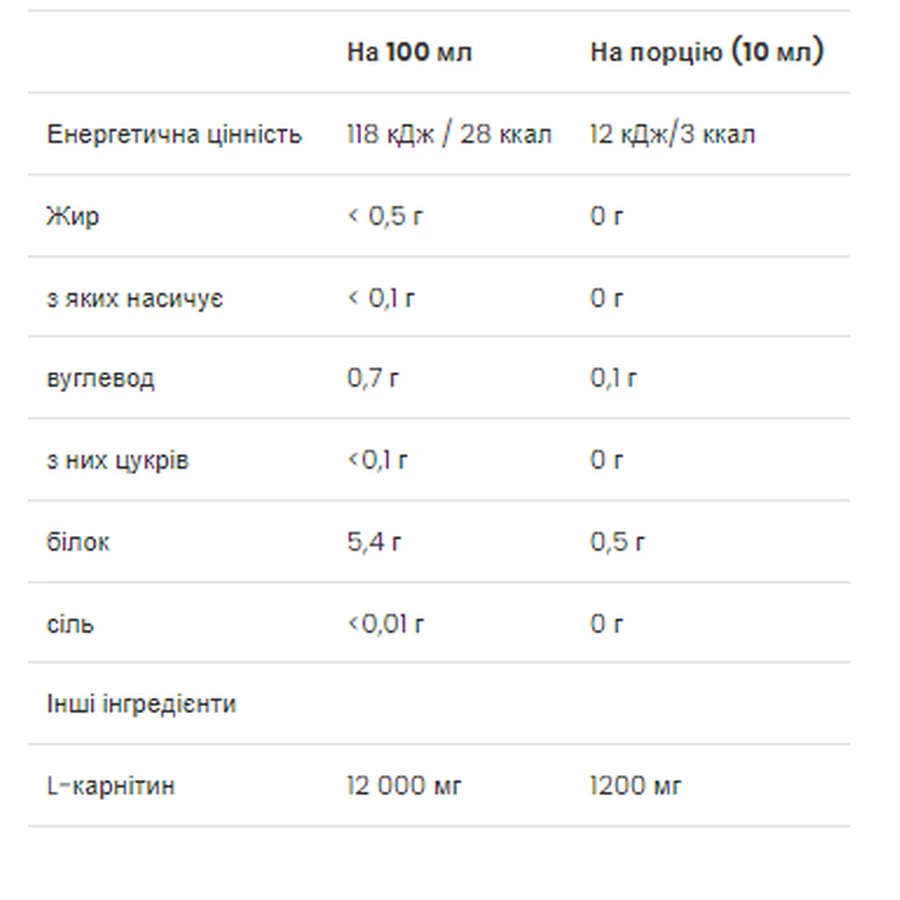 | | На 100 мл | На порцію (10 мл) |
|---|---|---|
| Енергетична цінність | 118 кДж / 28 ккал | 12 кДж/3 ккал |
| Жир | < 0,5 г | 0 г |
| з яких насичує | < 0,1 г | 0 г |
| вуглевод | 0,7 г | 0,1 г |
| з них цукрів | <0,1 г | 0 г |
| білок | 5,4 г | 0,5 г |
| сіль | <0,01 г | 0 г |
| Інші інгредієнти | | |
| L-карнітин | 12 000 мг | 1200 мг |